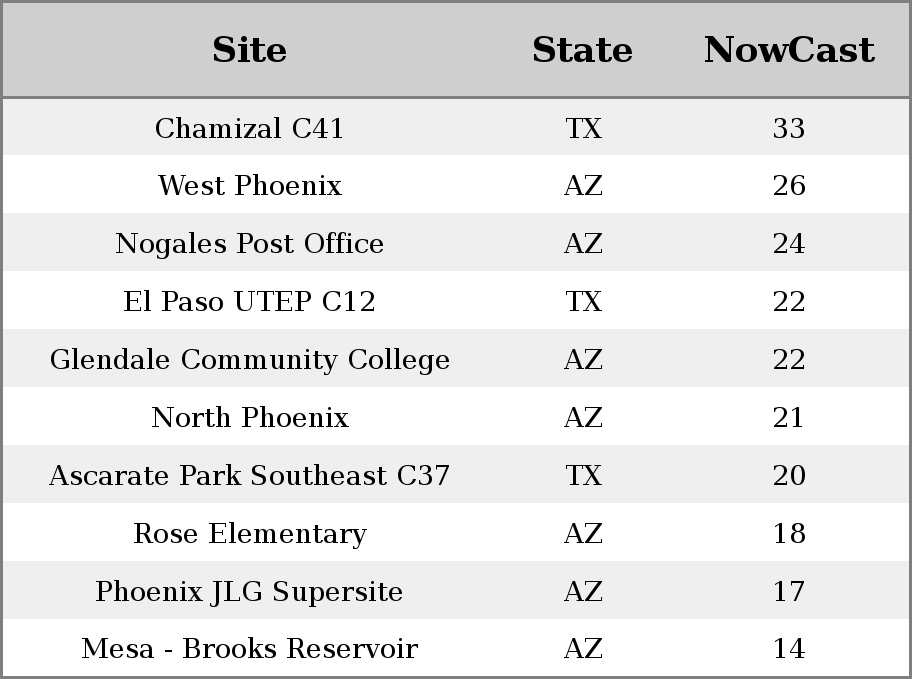 | Site | State | NowCast |
|---|---|---|
| Chamizal C41 | TX | 33 |
| West Phoenix | AZ | 26 |
| Nogales Post Office | AZ | 24 |
| El Paso UTEP C12 | TX | 22 |
| Glendale Community College | AZ | 22 |
| North Phoenix | AZ | 21 |
| Ascarate Park Southeast C37 | TX | 20 |
| Rose Elementary | AZ | 18 |
| Phoenix JLG Supersite | AZ | 17 |
| Mesa - Brooks Reservoir | AZ | 14 |